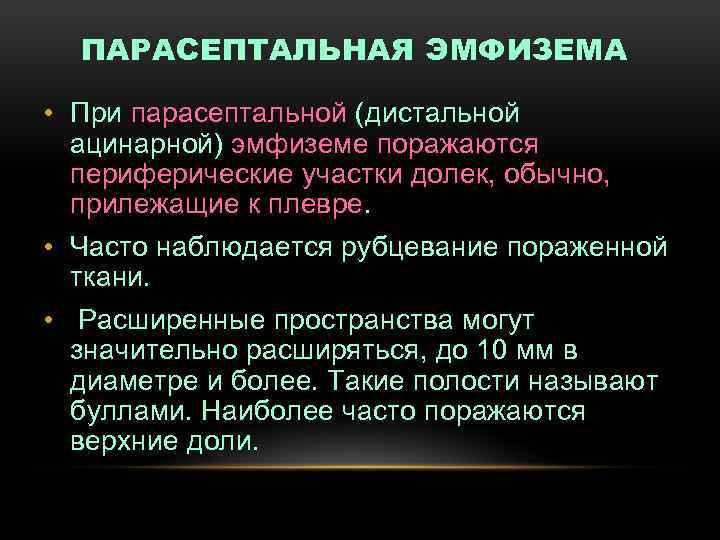 ПАРАСЕПТАЛЬНАЯ ЭМФИЗЕМА

• При парасептальной (дистальной ацинарной) эмфиземе поражаются периферические участки долек, обычно, прилежащие к плевре.

• Часто наблюдается рубцевание пораженной ткани.

• Расширенные пространства могут значительно расширяться, до 10 мм в диаметре и более. Такие полости называют буллами. Наиболее часто поражаются верхние доли.